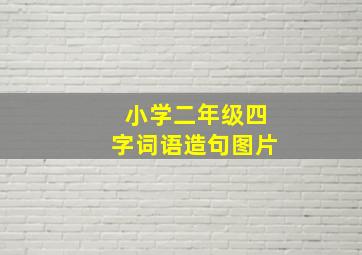 小学二年级四字词语造句图片